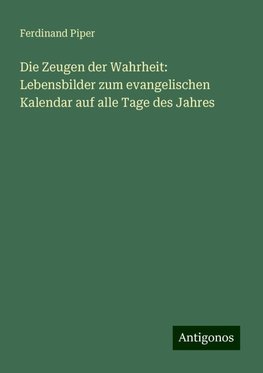 Ferdinand Piper

Die Zeugen der Wahrheit: Lebensbilder zum evangelischen Kalendar auf alle Tage des Jahres

Antigonos